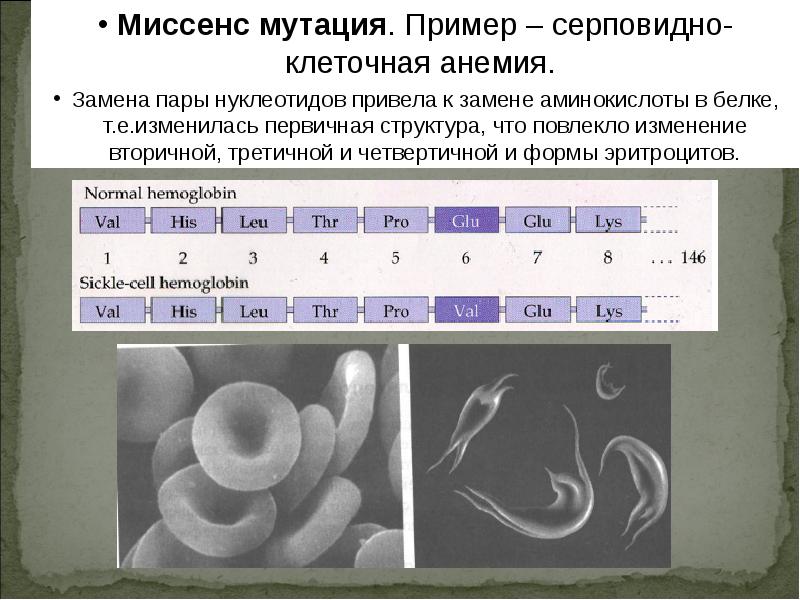 • Миссенс мутация. Пример – серповидно-клеточная анемия.

• Замена пары нуклеотидов привела к замене аминокислоты в белке, т.е.изменилась первичная структура, что повлекло изменение вторичной, третичной и четвертичной и формы эритроцитов.

Normal hemoglobin

Val His Leu Thr Pro Glu Glu Lys

1 2 3 4 5 6 7 8 . . . 146

Sickle-cell hemoglobin

Val His Leu Thr Pro Val Glu Lys